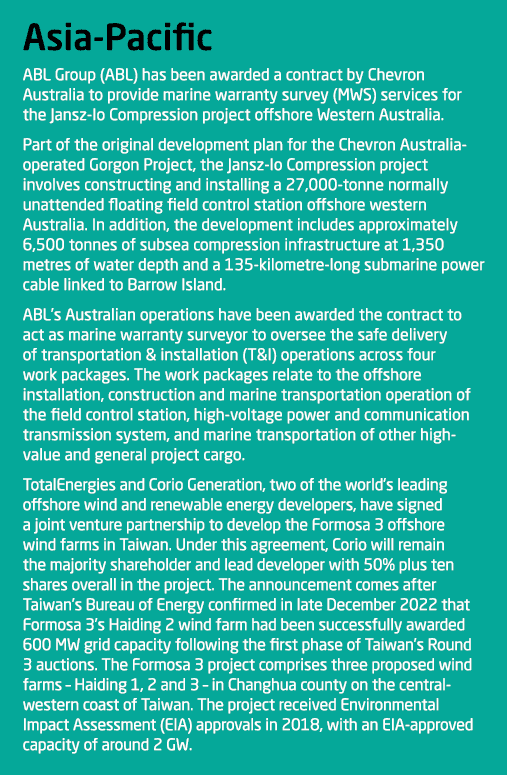 Asia-Pacific

ABL Group (ABL) has been awarded a contract by Chevron Australia to provide marine warranty survey (MWS) services for the Jansz-Io Compression project offshore Western Australia.

Part of the original development plan for the Chevron Australia-operated Gorgon Project, the Jansz-Io Compression project involves constructing and installing a 27,000-tonne normally unattended floating field control station offshore western Australia. In addition, the development includes approximately 6,500 tonnes of subsea compression infrastructure at 1,350 metres of water depth and a 135-kilometre-long submarine power cable linked to Barrow Island.

ABL's Australian operations have been awarded the contract to act as marine warranty surveyor to oversee the safe delivery of transportation & installation (T&I) operations across four work packages. The work packages relate to the offshore installation, construction and marine transportation operation of the field control station, high-voltage power and communication transmission system, and marine transportation of other high-value and general project cargo.

TotalEnergies and Corio Generation, two of the world's leading offshore wind and renewable energy developers, have signed a joint venture partnership to develop the Formosa 3 offshore wind farms in Taiwan. Under this agreement, Corio will remain the majority shareholder and lead developer with 50% plus ten shares overall in the project. The announcement comes after Taiwan's Bureau of Energy confirmed in late December 2022 that Formosa 3's Haiding 2 wind farm had been successfully awarded 600 MW grid capacity following the first phase of Taiwan's Round 3 auctions. The Formosa 3 project comprises three proposed wind farms – Haiding 1, 2 and 3 – in Changhua county on the central-western coast of Taiwan. The project received Environmental Impact Assessment (EIA) approvals in 2018, with an EIA-approved capacity of around 2 GW.